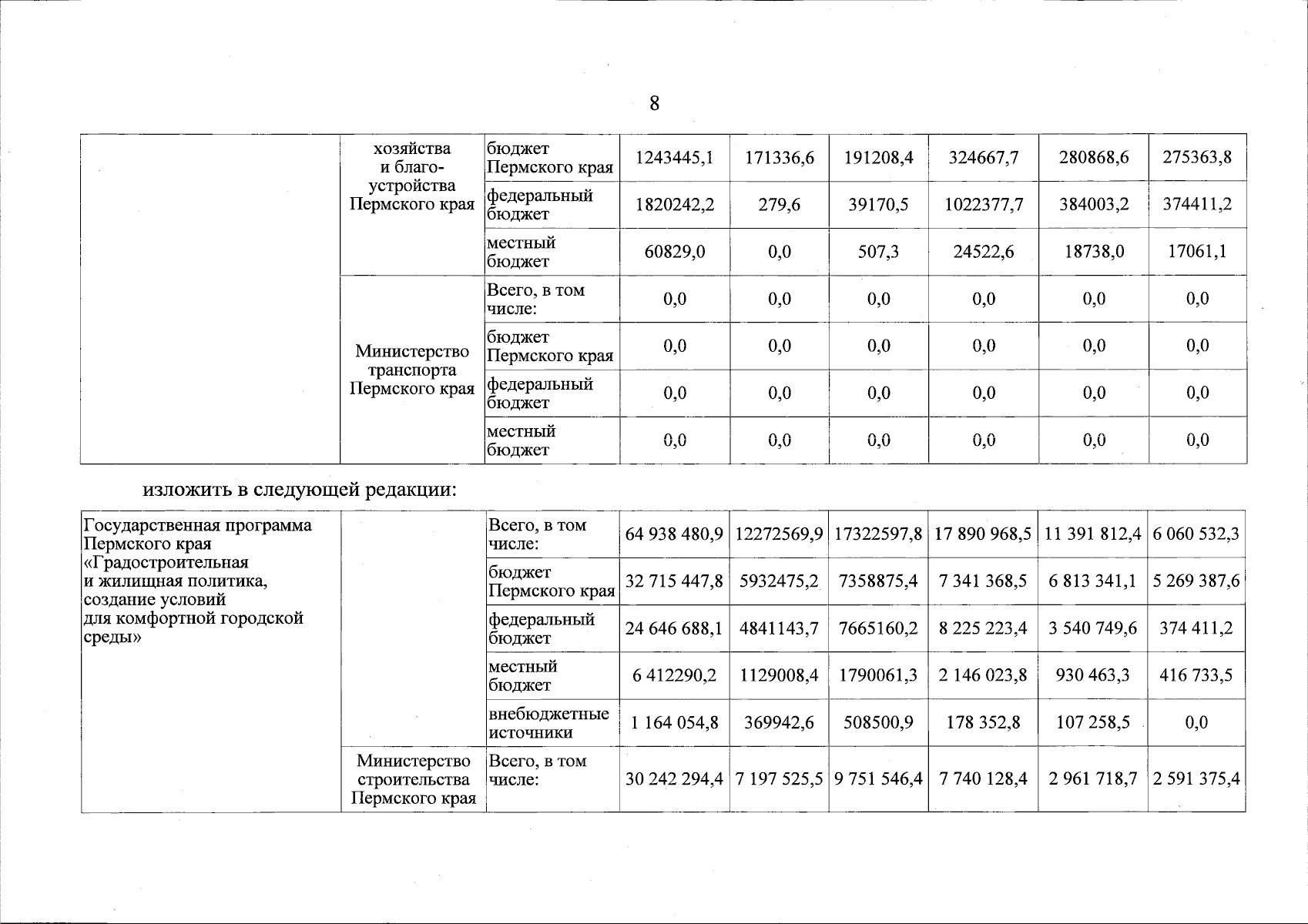 8

|  |  |  |  |  |  |  |  |  |
|---|---|---|---|---|---|---|---|---|
|  | хозяйства и благоустройства Пермского края | бюджет Пермского края | 1243445,1 | 171336,6 | 191208,4 | 324667,7 | 280868,6 | 275363,8 |
|  |  | федеральный бюджет | 1820242,2 | 279,6 | 39170,5 | 1022377,7 | 384003,2 | 374411,2 |
|  |  | местный бюджет | 60829,0 | 0,0 | 507,3 | 24522,6 | 18738,0 | 17061,1 |
|  | Министерство транспорта Пермского края | Всего, в том числе: | 0,0 | 0,0 | 0,0 | 0,0 | 0,0 | 0,0 |
|  |  | бюджет Пермского края | 0,0 | 0,0 | 0,0 | 0,0 | 0,0 | 0,0 |
|  |  | федеральный бюджет | 0,0 | 0,0 | 0,0 | 0,0 | 0,0 | 0,0 |
|  |  | местный бюджет | 0,0 | 0,0 | 0,0 | 0,0 | 0,0 | 0,0 |

изложить в следующей редакции:

|  |  |  |  |  |  |  |  |  |
|---|---|---|---|---|---|---|---|---|
| Государственная программа Пермского края «Градостроительная и жилищная политика, создание условий для комфортной городской среды» |  | Всего, в том числе: | 64 938 480,9 | 12272569,9 | 17322597,8 | 17 890 968,5 | 11 391 812,4 | 6 060 532,3 |
|  |  | бюджет Пермского края | 32 715 447,8 | 5932475,2 | 7358875,4 | 7 341 368,5 | 6 813 341,1 | 5 269 387,6 |
|  |  | федеральный бюджет | 24 646 688,1 | 4841143,7 | 7665160,2 | 8 225 223,4 | 3 540 749,6 | 374 411,2 |
|  |  | местный бюджет | 6 412290,2 | 1129008,4 | 1790061,3 | 2 146 023,8 | 930 463,3 | 416 733,5 |
|  |  | внебюджетные источники | 1 164 054,8 | 369942,6 | 508500,9 | 178 352,8 | 107 258,5 | 0,0 |
|  | Министерство строительства Пермского края | Всего, в том числе: | 30 242 294,4 | 7 197 525,5 | 9 751 546,4 | 7 740 128,4 | 2 961 718,7 | 2 591 375,4 |